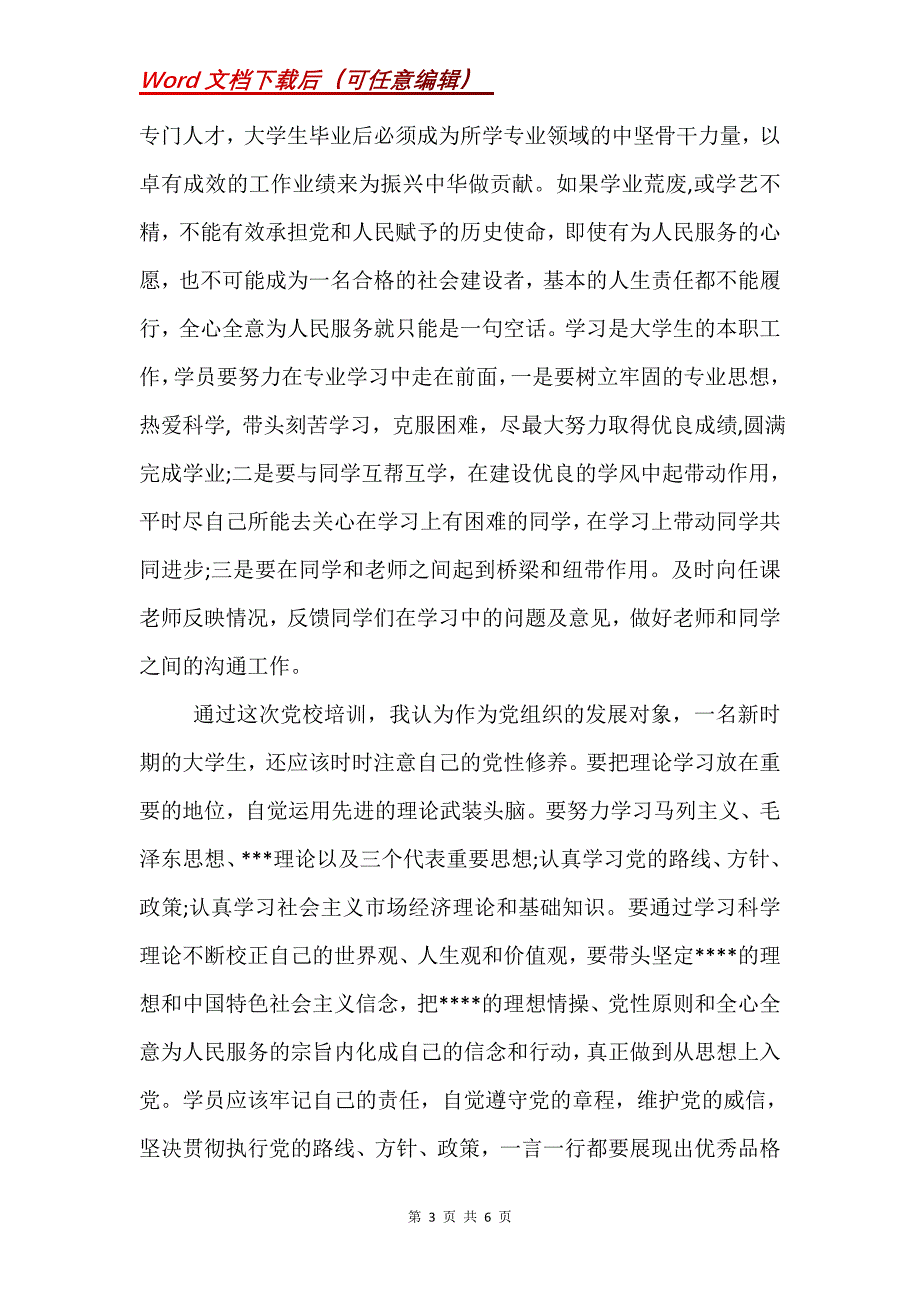 Word 文档下载后（可任意编辑）

专门人才，大学生毕业后必须成为所学专业领域的中坚骨干力量，以卓有成效的工作业绩来为振兴中华做贡献。如果学业荒废,或学艺不精，不能有效承担党和人民赋予的历史使命，即使有为人民服务的心愿，也不可能成为一名合格的社会建设者，基本的人生责任都不能履行，全心全意为人民服务就只能是一句空话。学习是大学生的本职工作,学员要努力在专业学习中走在前面，一是要树立牢固的专业思想，热爱科学, 带头刻苦学习，克服困难，尽最大努力取得优良成绩,圆满完成学业;二是要与同学互帮互学，在建设优良的学风中起带动作用，平时尽自己所能去关心在学习上有困难的同学，在学习上带动同学共同进步;三是要在同学和老师之间起到桥梁和纽带作用。及时向任课老师反映情况，反馈同学们在学习中的问题及意见，做好老师和同学之间的沟通工作。

通过这次党校培训，我认为作为党组织的发展对象，一名新时期的大学生，还应该时时注意自己的党性修养。要把理论学习放在重要的地位，自觉运用先进的理论武装头脑。要努力学习马列主义、毛泽东思想、***理论以及三个代表重要思想;认真学习党的路线、方针、政策;认真学习社会主义市场经济理论和基础知识。要通过学习科学理论不断校正自己的世界观、人生观和价值观，要带头坚定****的理想和中国特色社会主义信念，把****的理想情操、党性原则和全心全意为人民服务的宗旨内化成自己的信念和行动，真正做到从思想上入党。学员应该牢记自己的责任，自觉遵守党的章程，维护党的威信，坚决贯彻执行党的路线、方针、政策，一言一行都要展现出优秀品格

第 3 页 共 6 页